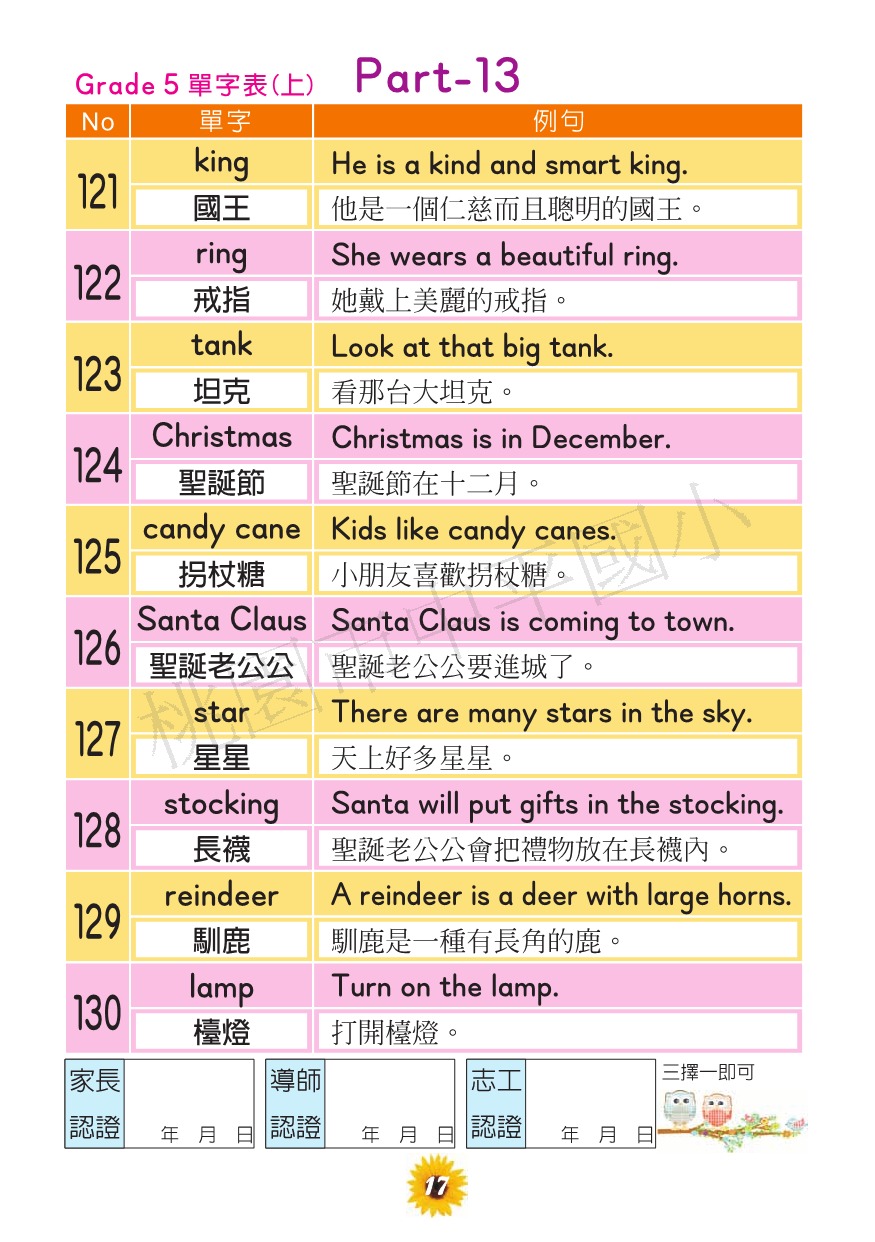 Grade 5 單字表(上) Part-13

| No | 單字 | 例句 |
|---|---|---|
| 121 | king | He is a kind and smart king. |
| | 國王 | 他是一個仁慈而且聰明的國王。 |
| 122 | ring | She wears a beautiful ring. |
| | 戒指 | 她戴上美麗的戒指。 |
| 123 | tank | Look at that big tank. |
| | 坦克 | 看那台大坦克。 |
| 124 | Christmas | Christmas is in December. |
| | 聖誕節 | 聖誕節在十二月。 |
| 125 | candy cane | Kids like candy canes. |
| | 拐杖糖 | 小朋友喜歡拐杖糖。 |
| 126 | Santa Claus | Santa Claus is coming to town. |
| | 聖誕老公公 | 聖誕老公公要進城了。 |
| 127 | star | There are many stars in the sky. |
| | 星星 | 天上好多星星。 |
| 128 | stocking | Santa will put gifts in the stocking. |
| | 長襪 | 聖誕老公公會把禮物放在長襪內。 |
| 129 | reindeer | A reindeer is a deer with large horns. |
| | 馴鹿 | 馴鹿是一種有長角的鹿。 |
| 130 | lamp | Turn on the lamp. |
| | 檯燈 | 打開檯燈。 |

桃園市中平國小

家長認證 年 月 日
導師認證 年 月 日
志工認證 年 月 日
三擇一即可

17